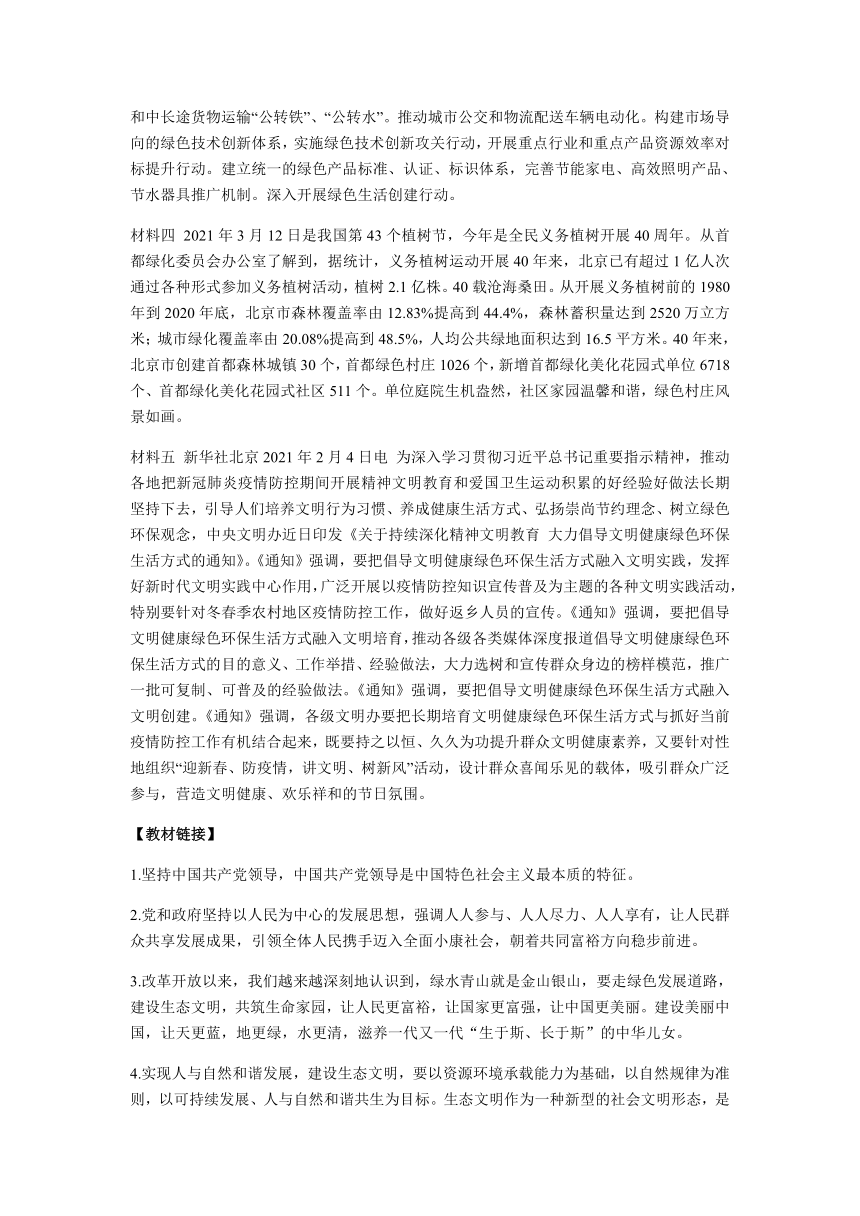 和中长途货物运输“公转铁”、“公转水”。推动城市公交和物流配送车辆电动化。构建市场导向的绿色技术创新体系，实施绿色技术创新攻关行动，开展重点行业和重点产品资源效率对标提升行动。建立统一的绿色产品标准、认证、标识体系，完善节能家电、高效照明产品、节水器具推广机制。深入开展绿色生活创建行动。

材料四 2021 年 3 月 12 日是我国第 43 个植树节，今年是全民义务植树开展 40 周年。从首都绿化委员会办公室了解到，据统计，义务植树运动开展 40 年来，北京已有超过 1 亿人次通过各种形式参加义务植树活动，植树 2.1 亿株。40 载沧海桑田。从开展义务植树前的 1980 年到 2020 年底，北京市森林覆盖率由 12.83%提高到 44.4%，森林蓄积量达到 2520 万立方米；城市绿化覆盖率由 20.08%提高到 48.5%，人均公共绿地面积达到 16.5 平方米。40 年来，北京市创建首都森林城镇 30 个，首都绿色村庄 1026 个，新增首都绿化美化花园式单位 6718 个、首都绿化美化花园式社区 511 个。单位庭院生机盎然，社区家园温馨和谐，绿色村庄风景如画。

材料五 新华社北京 2021 年 2 月 4 日电 为深入学习贯彻习近平总书记重要指示精神，推动各地把新冠肺炎疫情防控期间开展精神文明教育和爱国卫生运动积累的好经验好做法长期坚持下去，引导人们培养文明行为习惯、养成健康生活方式、弘扬崇尚节约理念、树立绿色环保观念，中央文明办近日印发《关于持续深化精神文明教育 大力倡导文明健康绿色环保生活方式的通知》。《通知》强调，要把倡导文明健康绿色环保生活方式融入文明实践，发挥好新时代文明实践中心作用，广泛开展以疫情防控知识宣传普及为主题的各种文明实践活动，特别要针对冬春季农村地区疫情防控工作，做好返乡人员的宣传。《通知》强调，要把倡导文明健康绿色环保生活方式融入文明培育，推动各级各类媒体深度报道倡导文明健康绿色环保生活方式的目的意义、工作举措、经验做法，大力选树和宣传群众身边的榜样模范，推广一批可复制、可普及的经验做法。《通知》强调，要把倡导文明健康绿色环保生活方式融入文明创建。《通知》强调，各级文明办要把长期培育文明健康绿色环保生活方式与抓好当前疫情防控工作有机结合起来，既要持之以恒、久久为功提升群众文明健康素养，又要针对性地组织“迎新春、防疫情，讲文明、树新风”活动，设计群众喜闻乐见的载体，吸引群众广泛参与，营造文明健康、欢乐祥和的节日氛围。

【教材链接】

1.坚持中国共产党领导，中国共产党领导是中国特色社会主义最本质的特征。

2.党和政府坚持以人民为中心的发展思想，强调人人参与、人人尽力、人人享有，让人民群众共享发展成果，引领全体人民携手迈入全面小康社会，朝着共同富裕方向稳步前进。

3.改革开放以来，我们越来越深刻地认识到，绿水青山就是金山银山，要走绿色发展道路，建设生态文明，共筑生命家园，让人民更富裕，让国家更富强，让中国更美丽。建设美丽中国，让天更蓝，地更绿，水更清，滋养一代又一代“生于斯、长于斯”的中华儿女。

4.实现人与自然和谐发展，建设生态文明，要以资源环境承载能力为基础，以自然规律为准则，以可持续发展、人与自然和谐共生为目标。生态文明作为一种新型的社会文明形态，是